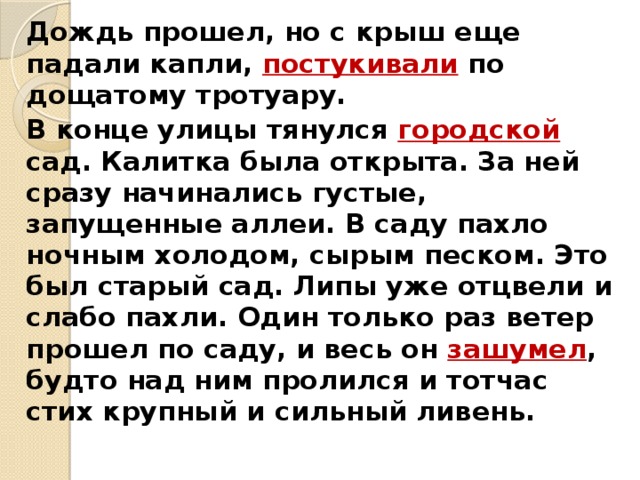 Дождь прошел, но с крыш еще падали капли, постукивали по дощатому тротуару.

В конце улицы тянулся городской сад. Калитка была открыта. За ней сразу начинались густые, запущенные аллеи. В саду пахло ночным холодом, сырым песком. Это был старый сад. Липы уже отцвели и слабо пахли. Один только раз ветер прошел по саду, и весь он зашумел, будто над ним пролился и тотчас стих крупный и сильный ливень.